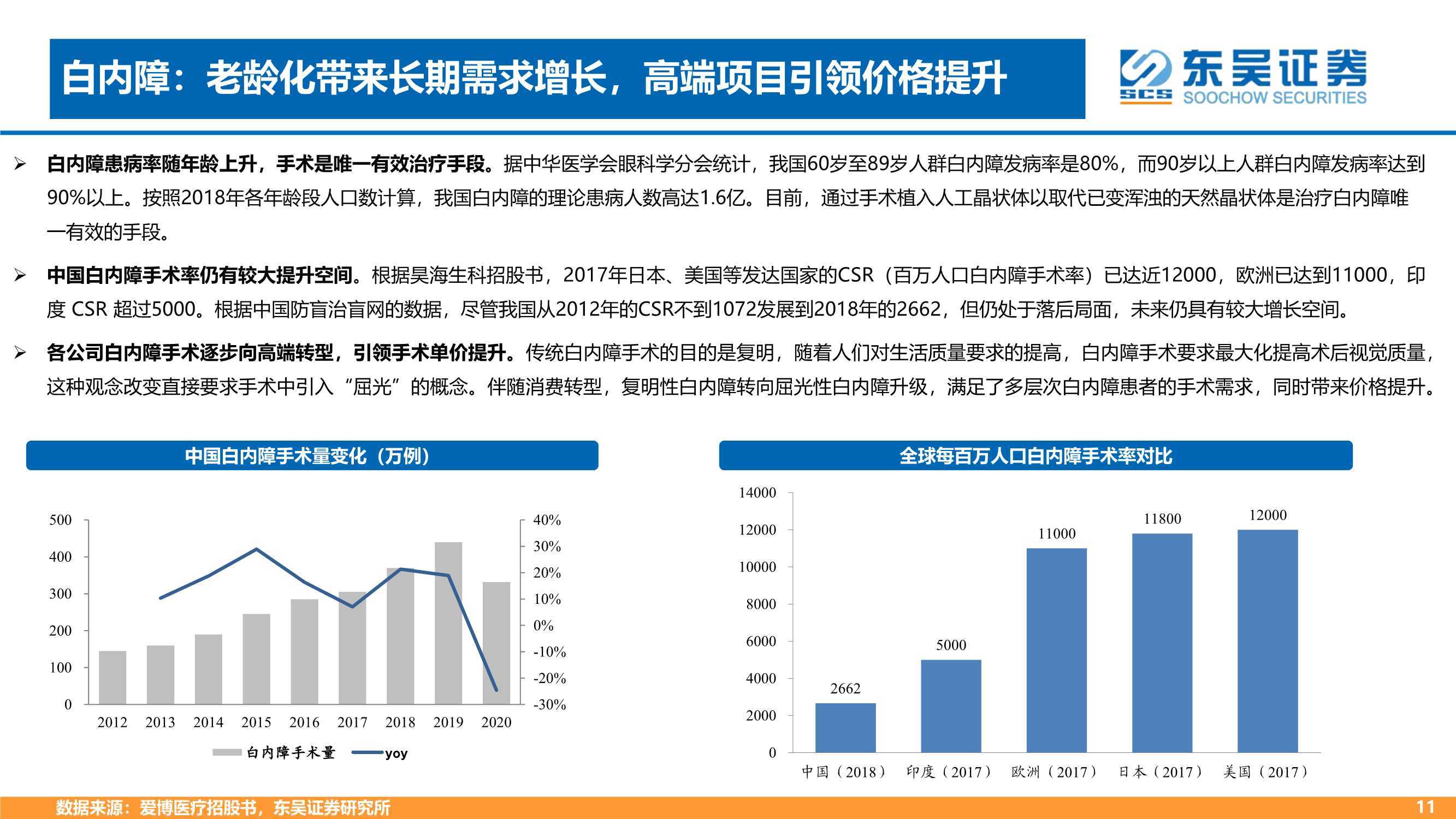 白内障：老龄化带来长期需求增长，高端项目引领价格提升

SCS 东吴证券 SOOCHOW SECURITIES

➢ 白内障患病率随年龄上升，手术是唯一有效治疗手段。据中华医学会眼科学分会统计，我国60岁至89岁人群白内障发病率是80%，而90岁以上人群白内障发病率达到90%以上。按照2018年各年龄段人口数计算，我国白内障的理论患病人数高达1.6亿。目前，通过手术植入人工晶状体以取代已变浑浊的天然晶状体是治疗白内障唯一有效的手段。

➢ 中国白内障手术率仍有较大提升空间。根据昊海生科招股书，2017年日本、美国等发达国家的CSR（百万人口白内障手术率）已达近12000，欧洲已达到11000，印度 CSR 超过5000。根据中国防盲治盲网的数据，尽管我国从2012年的CSR不到1072发展到2018年的2662，但仍处于落后局面，未来仍具有较大增长空间。

➢ 各公司白内障手术逐步向高端转型，引领手术单价提升。传统白内障手术的目的是复明，随着人们对生活质量要求的提高，白内障手术要求最大化提高术后视觉质量，这种观念改变直接要求手术中引入“屈光”的概念。伴随消费转型，复明性白内障转向屈光性白内障升级，满足了多层次白内障患者的手术需求，同时带来价格提升。

中国白内障手术量变化（万例）

500
400
300
200
100
0
40%
30%
20%
10%
0%
-10%
-20%
-30%
2012 2013 2014 2015 2016 2017 2018 2019 2020
白内障手术量 yoy

全球每百万人口白内障手术率对比

14000
12000
10000
8000
6000
4000
2000
0
2662 5000 11000 11800 12000
中国（2018） 印度（2017） 欧洲（2017） 日本（2017） 美国（2017）

数据来源：爱博医疗招股书，东吴证券研究所
11